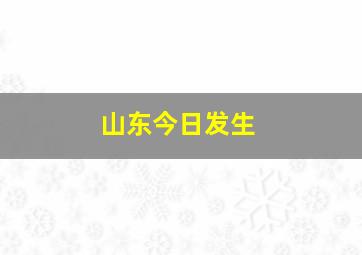 山东今日发生